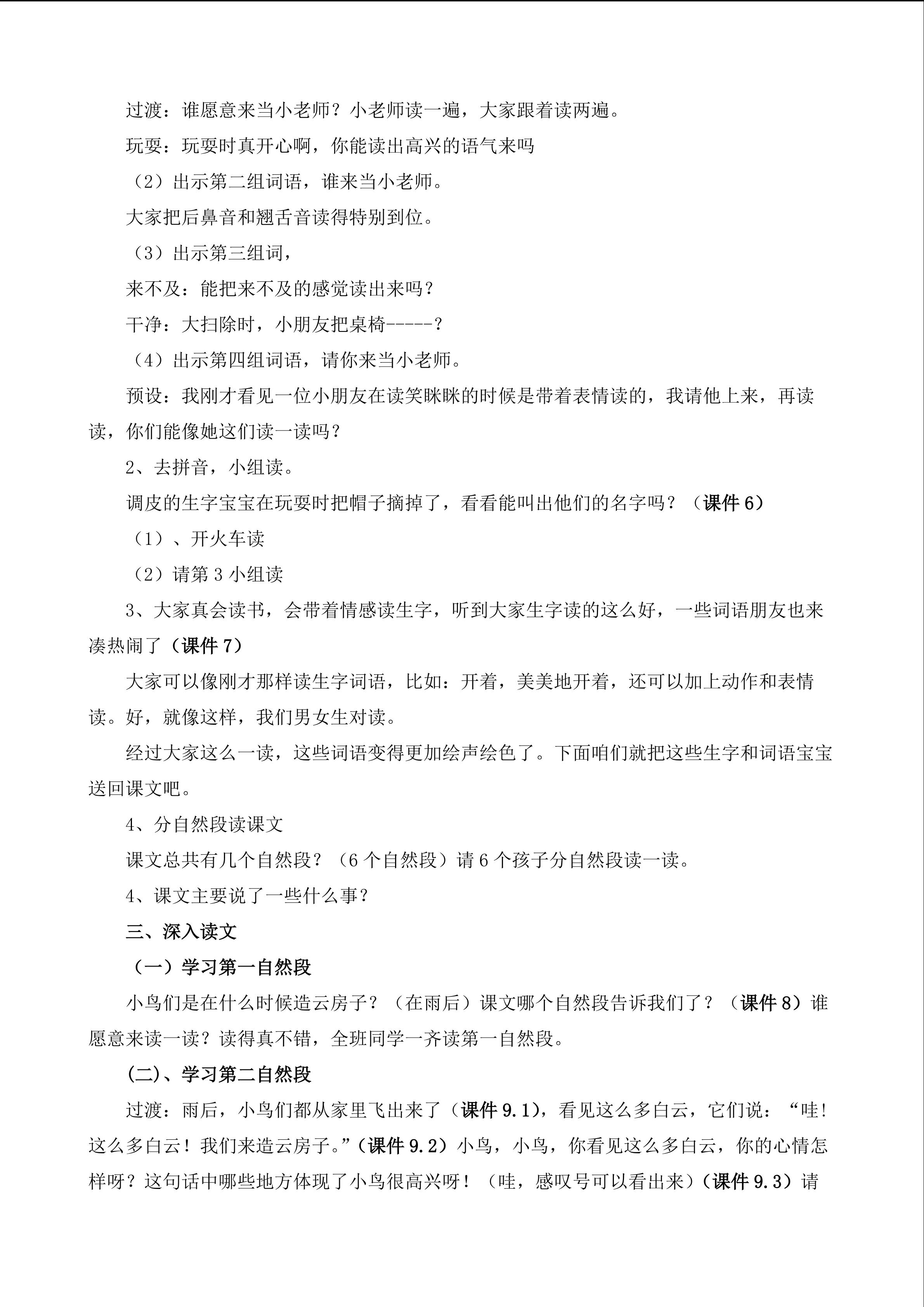 过渡：谁愿意来当小老师？小老师读一遍，大家跟着读两遍。

玩耍：玩耍时真开心啊，你能读出高兴的语气来吗

（2）出示第二组词语，谁来当小老师。

大家把后鼻音和翘舌音读得特别到位。

（3）出示第三组词，

来不及：能把来不及的感觉读出来吗？

干净：大扫除时，小朋友把桌椅-----？

（4）出示第四组词语，请你来当小老师。

预设：我刚才看见一位小朋友在读笑眯眯的时候是带着表情读的，我请他上来，再读读，你们能像她这们读一读吗？

2、去拼音，小组读。

调皮的生字宝宝在玩耍时把帽子摘掉了，看看能叫出他们的名字吗？（课件6）

（1）、开火车读

（2）请第3小组读

3、大家真会读书，会带着情感读生字，听到大家生字读的这么好，一些词语朋友也来凑热闹了（课件7）

大家可以像刚才那样读生字词语，比如：开着，美美地开着，还可以加上动作和表情读。好，就像这样，我们男女生对读。

经过大家这么一读，这些词语变得更加绘声绘色了。下面咱们就把这些生字和词语宝宝送回课文吧。

4、分自然段读课文

课文总共有几个自然段？（6个自然段）请6个孩子分自然段读一读。

4、课文主要说了一些什么事？

三、深入读文

（一）学习第一自然段

小鸟们是在什么时候造云房子？（在雨后）课文哪个自然段告诉我们了？（课件8）谁愿意来读一读？读得真不错，全班同学一齐读第一自然段。

(二)、学习第二自然段

过渡：雨后，小鸟们都从家里飞出来了（课件9.1），看见这么多白云，它们说：“哇!这么多白云！我们来造云房子。”（课件9.2）小鸟，小鸟，你看见这么多白云，你的心情怎样呀？这句话中哪些地方体现了小鸟很高兴呀！（哇，感叹号可以看出来）（课件9.3）请